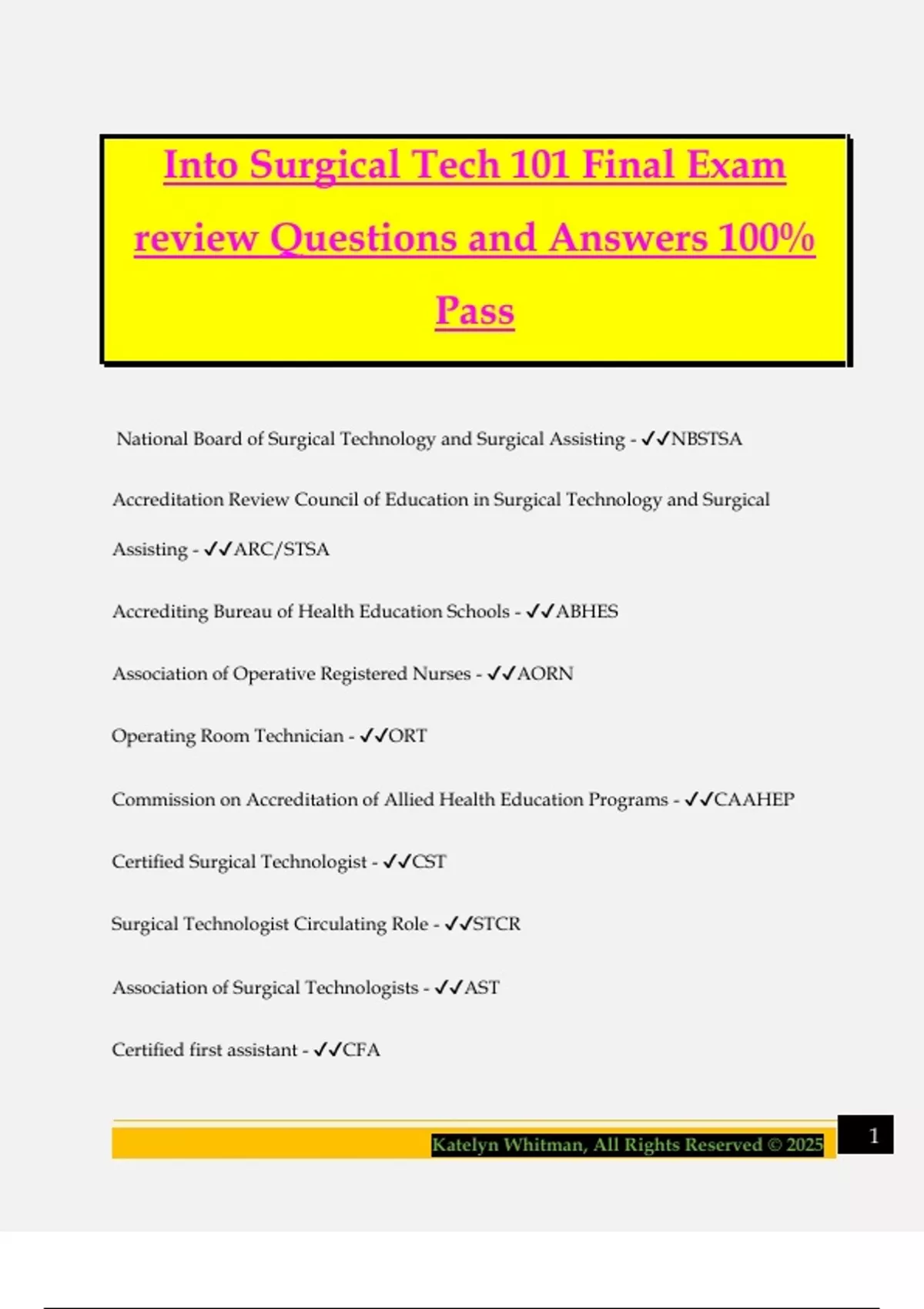 Into Surgical Tech 101 Final Exam review Questions and Answers 100% Pass

National Board of Surgical Technology and Surgical Assisting - ✓✓NBSTSA

Accreditation Review Council of Education in Surgical Technology and Surgical Assisting - ✓✓ARC/STSA

Accrediting Bureau of Health Education Schools - ✓✓ABHES

Association of Operative Registered Nurses - ✓✓AORN

Operating Room Technician - ✓✓ORT

Commission on Accreditation of Allied Health Education Programs - ✓✓CAAHEP

Certified Surgical Technologist - ✓✓CST

Surgical Technologist Circulating Role - ✓✓STCR

Association of Surgical Technologists - ✓✓AST

Certified first assistant - ✓✓CFA

Katelyn Whitman, All Rights Reserved © 2025

1